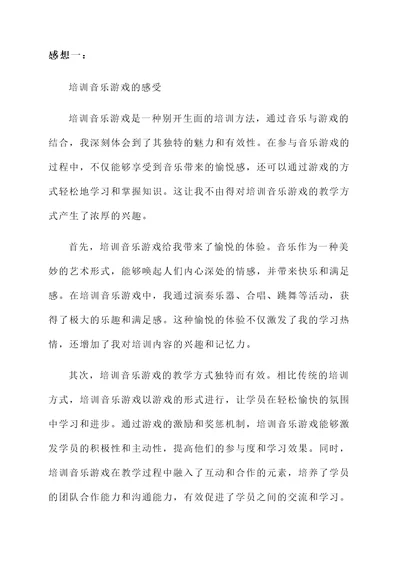 感想一：

培训音乐游戏的感受

培训音乐游戏是一种别开生面的培训方法，通过音乐与游戏的结合，我深刻体会到了其独特的魅力和有效性。在参与音乐游戏的过程中，不仅能够享受到音乐带来的愉悦感，还可以通过游戏的方式轻松地学习和掌握知识。这让我不由得对培训音乐游戏的教学方式产生了浓厚的兴趣。

首先，培训音乐游戏给我带来了愉悦的体验。音乐作为一种美妙的艺术形式，能够唤起人们内心深处的情感，并带来快乐和满足感。在培训音乐游戏中，我通过演奏乐器、合唱、跳舞等活动，获得了极大的乐趣和满足感。这种愉悦的体验不仅激发了我的学习热情，还增加了我对培训内容的兴趣和记忆力。

其次，培训音乐游戏的教学方式独特而有效。相比传统的培训方式，培训音乐游戏以游戏的形式进行，让学员在轻松愉快的氛围中学习和进步。通过游戏的激励和奖惩机制，培训音乐游戏能够激发学员的积极性和主动性，提高他们的参与度和学习效果。同时，培训音乐游戏在教学过程中融入了互动和合作的元素，培养了学员的团队合作能力和沟通能力，有效促进了学员之间的交流和学习。